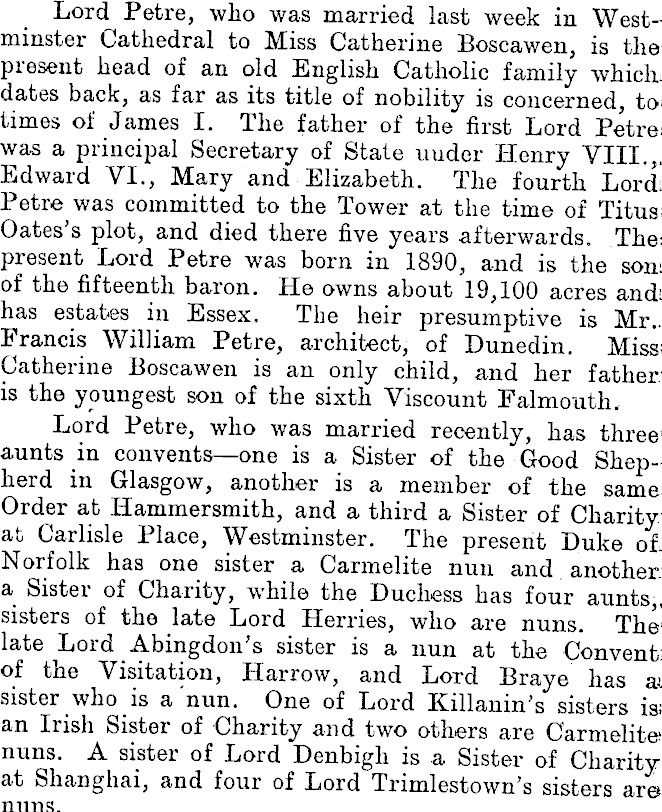 Lord Petre, who was married last week in Westminster Cathedral to Miss Catherine Boscawen, is the present head of an old English Catholic family which dates back, as far as its title of nobility is concerned, to times of James I. The father of the first Lord Petre was a principal Secretary of State uuder Henry VIII., Edward VI., Mary and Elizabeth. The fourth Lord Petre was committed to the Tower at the time of Titus Oates's plot, and died there five years afterwards. The present Lord Petre was born in 1890, and is the son of the fifteenth baron. He owns about 19,100 acres and has estates in Essex. The heir presumptive is Mr. Francis William Petre, architect, of Dunedin. Miss Catherine Boscawen is an only child, and her father is the youngest son of the sixth Viscount Falmouth.

Lord Petre, who was married recently, has three aunts in convents—one is a Sister of the Good Shepherd in Glasgow, another is a member of the same Order at Hammersmith, and a third a Sister of Charity at Carlisle Place, Westminster. The present Duke of Norfolk has one sister a Carmelite nun and another a Sister of Charity, while the Duchess has four aunts, sisters of the late Lord Herries, who are nuns. The late Lord Abingdon's sister is a nun at the Convent of the Visitation, Harrow, and Lord Braye has a sister who is a nun. One of Lord Killanin's sisters is an Irish Sister of Charity and two others are Carmelite nuns. A sister of Lord Denbigh is a Sister of Charity at Shanghai, and four of Lord Trimlestown's sisters are nuns.